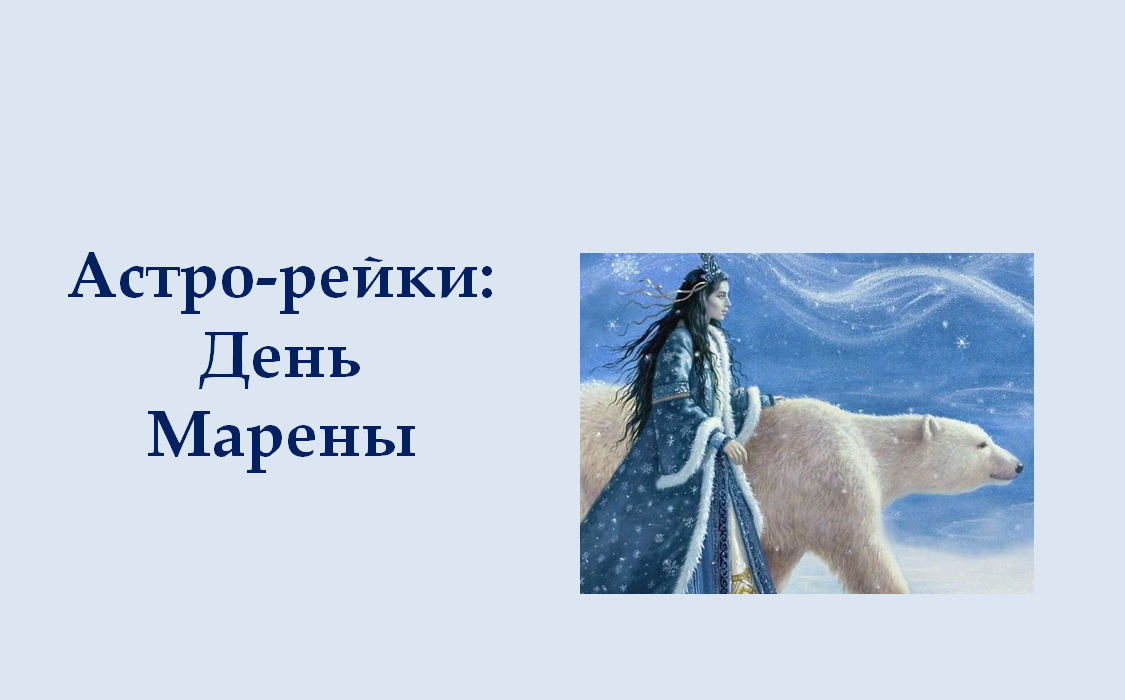 Астро-рейки:
День
Марены